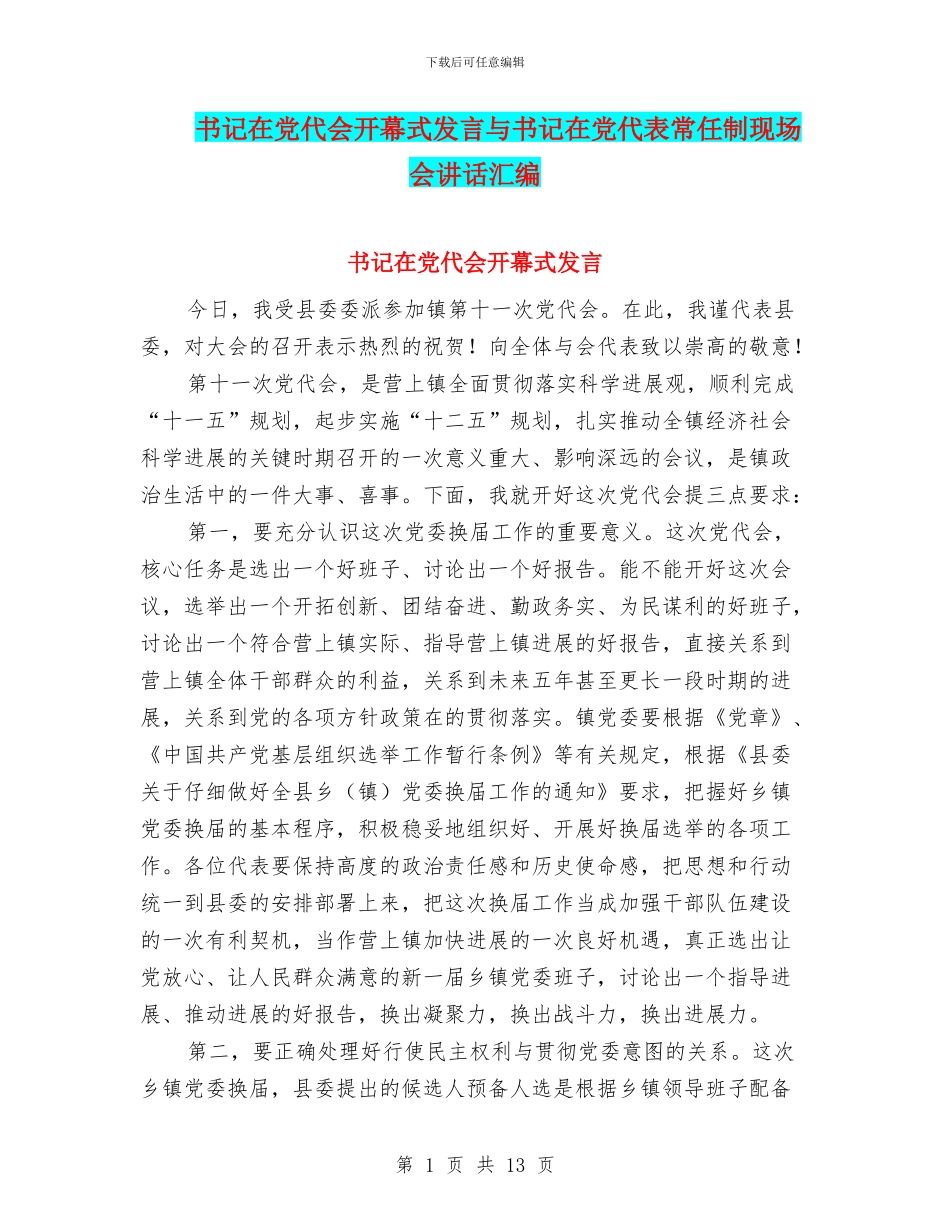 下载后可任意编辑

书记在党代会开幕式发言与书记在党代表常任制现场会讲话汇编

书记在党代会开幕式发言

今日，我受县委委派参加镇第十一次党代会。在此，我谨代表县委，对大会的召开表示热烈的祝贺！向全体与会代表致以崇高的敬意！

第十一次党代会，是营上镇全面贯彻落实科学进展观，顺利完成“十一五”规划，起步实施“十二五”规划，扎实推动全镇经济社会科学进展的关键时期召开的一次意义重大、影响深远的会议，是镇政治生活中的一件大事、喜事。下面，我就开好这次党代会提三点要求：

第一，要充分认识这次党委换届工作的重要意义。这次党代会，核心任务是选出一个好班子、讨论出一个好报告。能不能开好这次会议，选举出一个开拓创新、团结奋进、勤政务实、为民谋利的好班子，讨论出一个符合营上镇实际、指导营上镇进展的好报告，直接关系到营上镇全体干部群众的利益，关系到未来五年甚至更长一段时期的进展，关系到党的各项方针政策在的贯彻落实。镇党委要根据《党章》、《中国共产党基层组织选举工作暂行条例》等有关规定，根据《县委关于仔细做好全县乡（镇）党委换届工作的通知》要求，把握好乡镇党委换届的基本程序，积极稳妥地组织好、开展好换届选举的各项工作。各位代表要保持高度的政治责任感和历史使命感，把思想和行动统一到县委的安排部署上来，把这次换届工作当成加强干部队伍建设的一次有利契机，当作营上镇加快进展的一次良好机遇，真正选出让党放心、让人民群众满意的新一届乡镇党委班子，讨论出一个指导进展、推动进展的好报告，换出凝聚力，换出战斗力，换出进展力。

第二，要正确处理好行使民主权利与贯彻党委意图的关系。这次乡镇党委换届，县委提出的候选人预备人选是根据乡镇领导班子配备

第 1 页 共 13 页